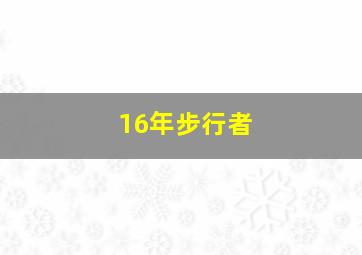 16年步行者